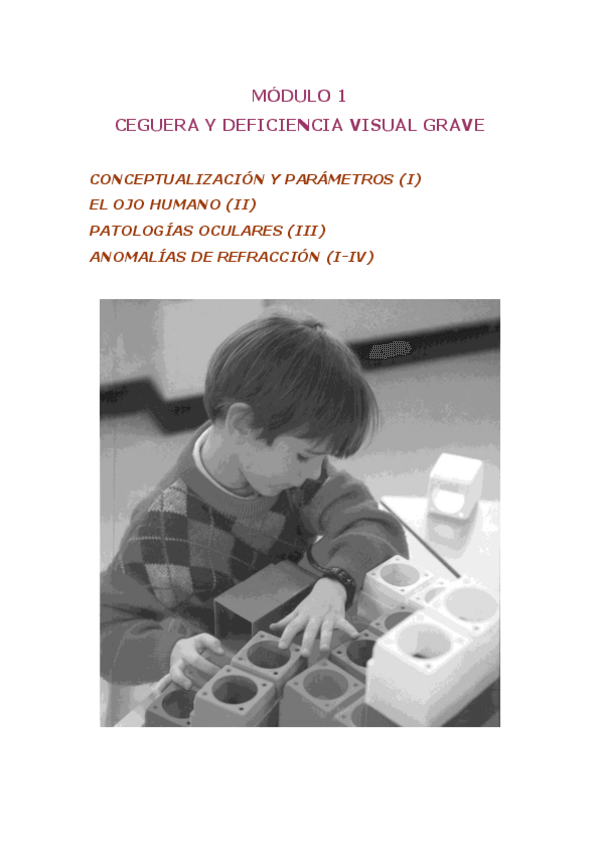 MÓDULO 1
CEGUERA Y DEFICIENCIA VISUAL GRAVE

CONCEPTUALIZACIÓN Y PARÁMETROS (I)
EL OJO HUMANO (II)
PATOLOGÍAS OCULARES (III)
ANOMALÍAS DE REFRACCIÓN (I-IV)